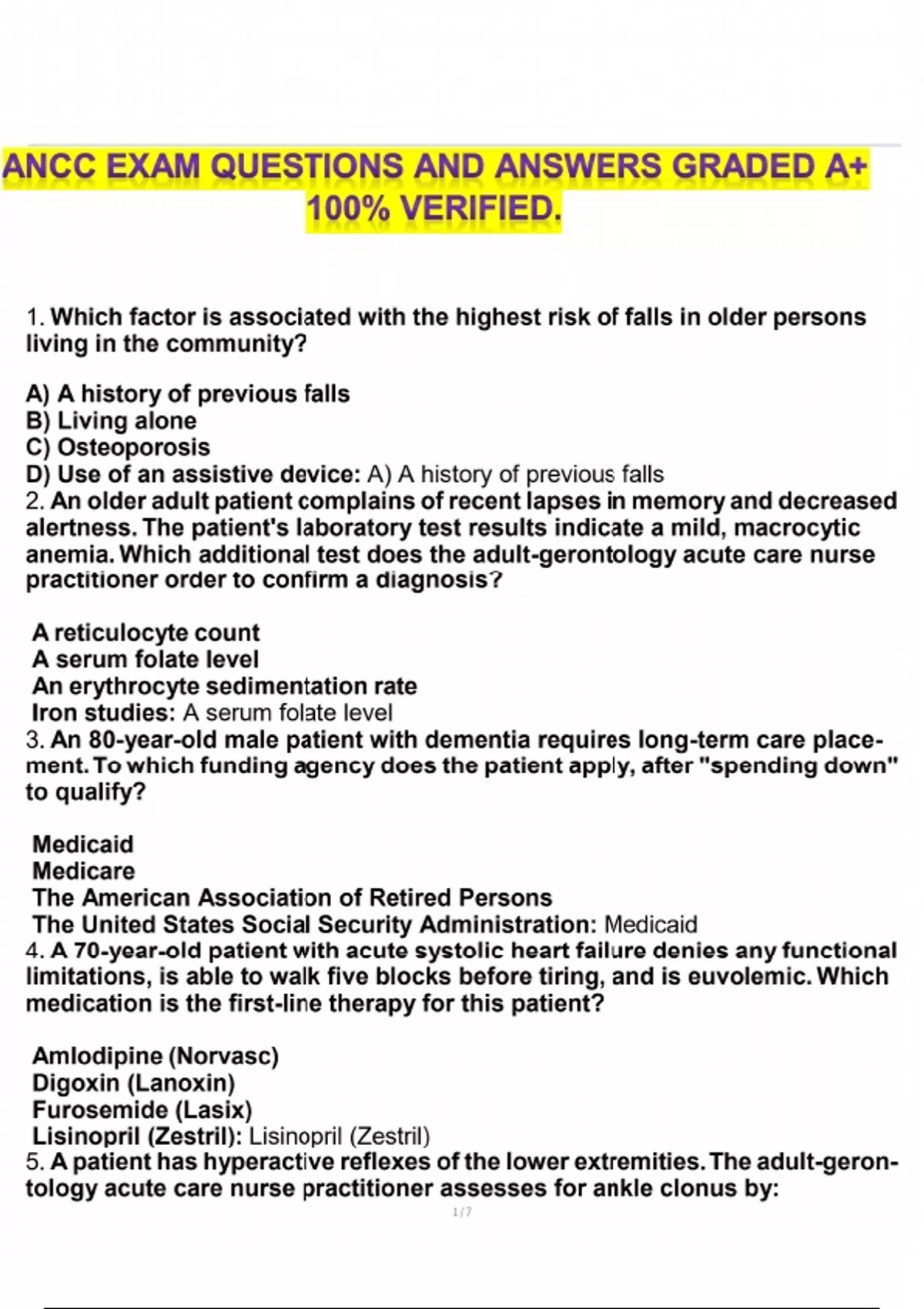 ANCC EXAM QUESTIONS AND ANSWERS GRADED A+ 100% VERIFIED.

1. Which factor is associated with the highest risk of falls in older persons living in the community?

A) A history of previous falls
B) Living alone
C) Osteoporosis
D) Use of an assistive device: A) A history of previous falls
2. An older adult patient complains of recent lapses in memory and decreased alertness. The patient's laboratory test results indicate a mild, macrocytic anemia. Which additional test does the adult-gerontology acute care nurse practitioner order to confirm a diagnosis?

A reticulocyte count
A serum folate level
An erythrocyte sedimentation rate
Iron studies: A serum folate level
3. An 80-year-old male patient with dementia requires long-term care placement. To which funding agency does the patient apply, after "spending down" to qualify?

Medicaid
Medicare
The American Association of Retired Persons
The United States Social Security Administration: Medicaid
4. A 70-year-old patient with acute systolic heart failure denies any functional limitations, is able to walk five blocks before tiring, and is euvolemic. Which medication is the first-line therapy for this patient?

Amlodipine (Norvasc)
Digoxin (Lanoxin)
Furosemide (Lasix)
Lisinopril (Zestril): Lisinopril (Zestril)
5. A patient has hyperactive reflexes of the lower extremities. The adult-gerontology acute care nurse practitioner assesses for ankle clonus by:
1 / 7